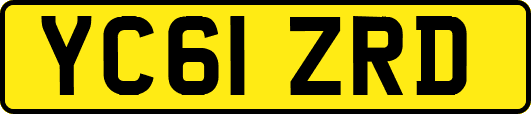 YC61 ZRD